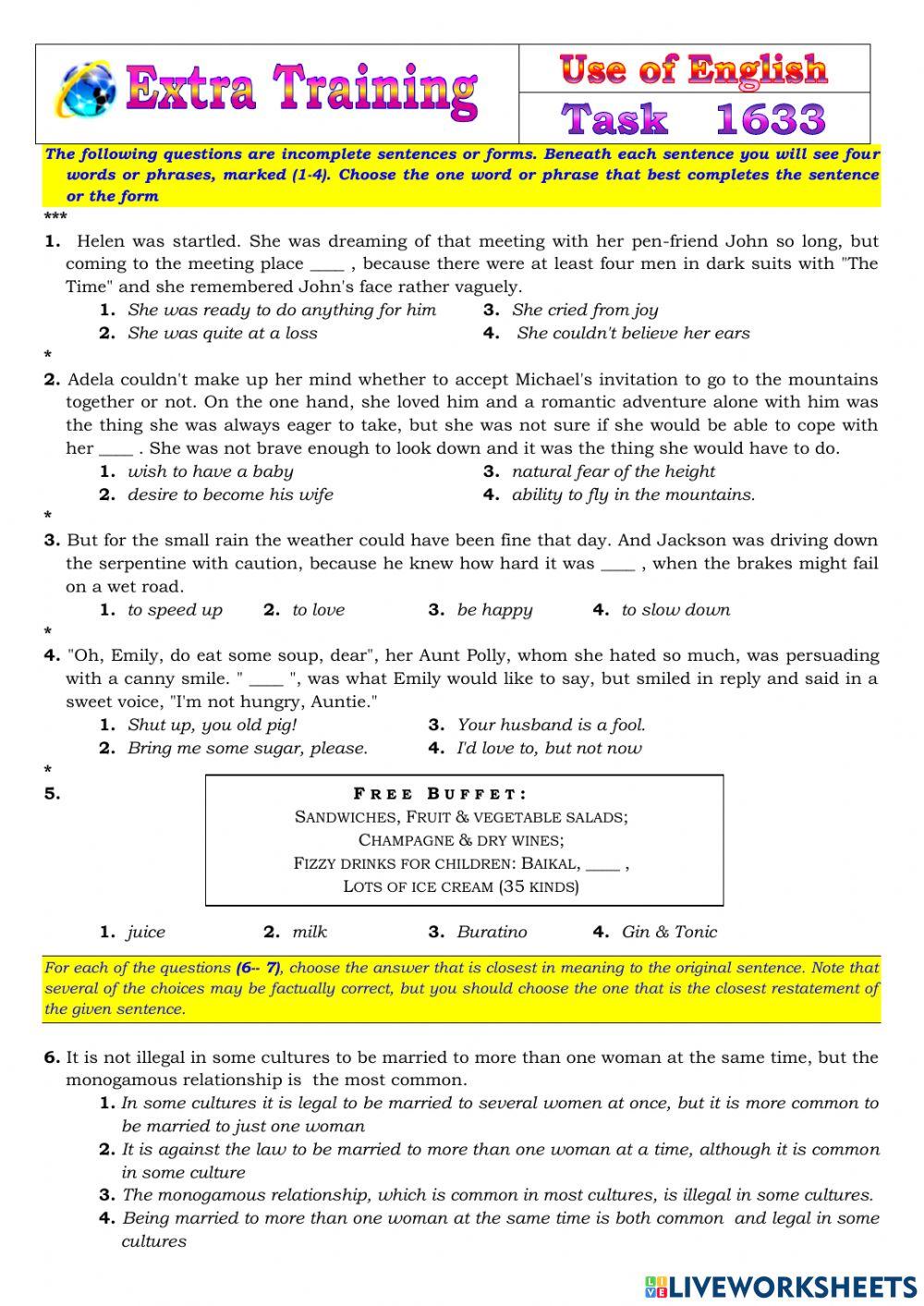 Extra Training

Use of English
Task 1633

The following questions are incomplete sentences or forms. Beneath each sentence you will see four words or phrases, marked (1-4). Choose the one word or phrase that best completes the sentence or the form

***

1. Helen was startled. She was dreaming of that meeting with her pen-friend John so long, but coming to the meeting place ____ , because there were at least four men in dark suits with "The Time" and she remembered John's face rather vaguely.
1. She was ready to do anything for him
2. She was quite at a loss
3. She cried from joy
4. She couldn't believe her ears

*

2. Adela couldn't make up her mind whether to accept Michael's invitation to go to the mountains together or not. On the one hand, she loved him and a romantic adventure alone with him was the thing she was always eager to take, but she was not sure if she would be able to cope with her ____ . She was not brave enough to look down and it was the thing she would have to do.
1. wish to have a baby
2. desire to become his wife
3. natural fear of the height
4. ability to fly in the mountains.

*

3. But for the small rain the weather could have been fine that day. And Jackson was driving down the serpentine with caution, because he knew how hard it was ____ , when the brakes might fail on a wet road.
1. to speed up
2. to love
3. be happy
4. to slow down

*

4. "Oh, Emily, do eat some soup, dear", her Aunt Polly, whom she hated so much, was persuading with a canny smile. " ____ ", was what Emily would like to say, but smiled in reply and said in a sweet voice, "I'm not hungry, Auntie."
1. Shut up, you old pig!
2. Bring me some sugar, please.
3. Your husband is a fool.
4. I'd love to, but not now

*

5.
FREE BUFFET:
SANDWICHES, FRUIT & VEGETABLE SALADS;
CHAMPAGNE & DRY WINES;
FIZZY DRINKS FOR CHILDREN: BAIKAL, ____ ,
LOTS OF ICE CREAM (35 KINDS)

1. juice
2. milk
3. Buratino
4. Gin & Tonic

For each of the questions (6-- 7), choose the answer that is closest in meaning to the original sentence. Note that several of the choices may be factually correct, but you should choose the one that is the closest restatement of the given sentence.

6. It is not illegal in some cultures to be married to more than one woman at the same time, but the monogamous relationship is the most common.
1. In some cultures it is legal to be married to several women at once, but it is more common to be married to just one woman
2. It is against the law to be married to more than one woman at a time, although it is common in some culture
3. The monogamous relationship, which is common in most cultures, is illegal in some cultures.
4. Being married to more than one woman at the same time is both common and legal in some cultures

LIVEWORKSHEETS